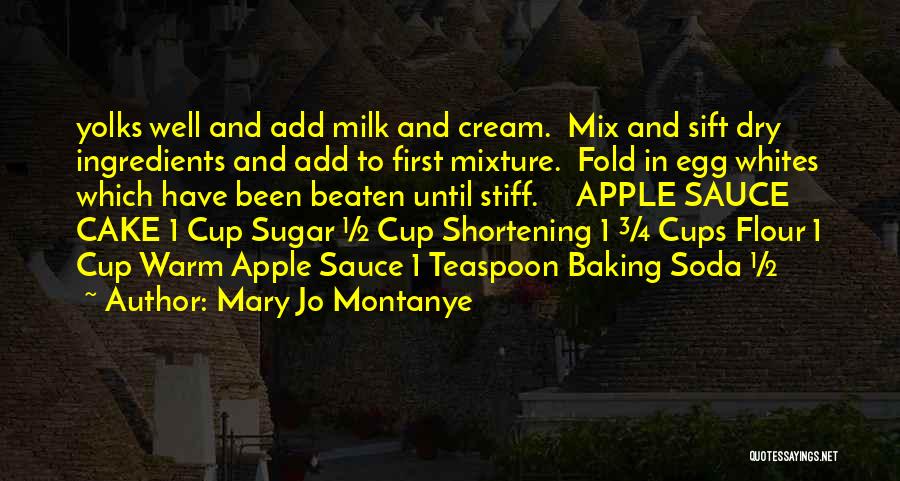 yolks well and add milk and cream. Mix and sift dry ingredients and add to first mixture. Fold in egg whites which have been beaten until stiff. APPLE SAUCE CAKE 1 Cup Sugar ½ Cup Shortening 1 ¾ Cups Flour 1 Cup Warm Apple Sauce 1 Teaspoon Baking Soda ½

~ Author: Mary Jo Montanye

QUOTESSAYINGS.NET